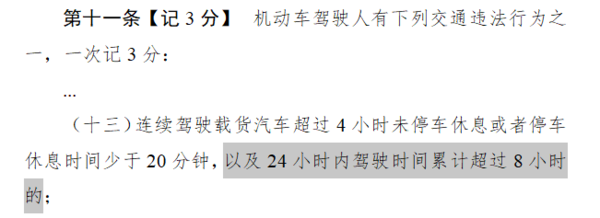 第十一条【记 3 分】 机动车驾驶人有下列交通违法行为之一，一次记 3 分：

...

（十三）连续驾驶载货汽车超过 4 小时未停车休息或者停车休息时间少于 20 分钟，以及 24 小时内驾驶时间累计超过 8 小时的；